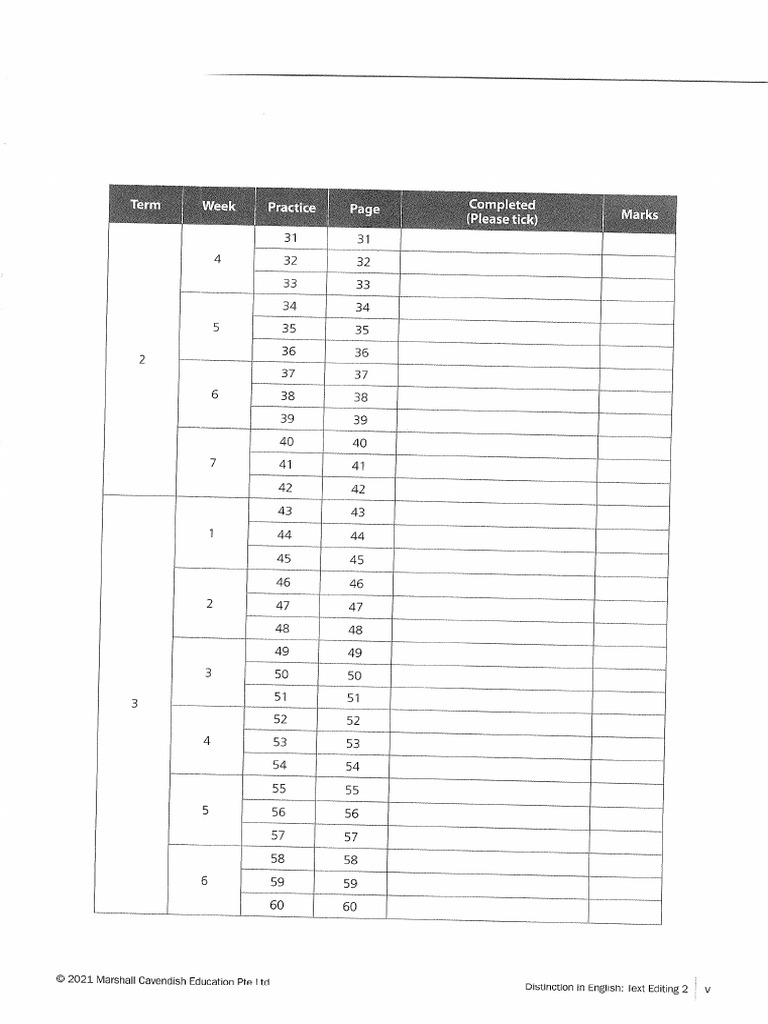 | Term | Week | Practice | Page | Completed (Please tick) | Marks |
|---|---|---|---|---|---|
| 2 | 4 | 31 | 31 | | |
| | | 32 | 32 | | |
| | | 33 | 33 | | |
| | 5 | 34 | 34 | | |
| | | 35 | 35 | | |
| | | 36 | 36 | | |
| | 6 | 37 | 37 | | |
| | | 38 | 38 | | |
| | | 39 | 39 | | |
| | 7 | 40 | 40 | | |
| | | 41 | 41 | | |
| | | 42 | 42 | | |
| 3 | 1 | 43 | 43 | | |
| | | 44 | 44 | | |
| | | 45 | 45 | | |
| | 2 | 46 | 46 | | |
| | | 47 | 47 | | |
| | | 48 | 48 | | |
| | 3 | 49 | 49 | | |
| | | 50 | 50 | | |
| | | 51 | 51 | | |
| | 4 | 52 | 52 | | |
| | | 53 | 53 | | |
| | | 54 | 54 | | |
| | 5 | 55 | 55 | | |
| | | 56 | 56 | | |
| | | 57 | 57 | | |
| | 6 | 58 | 58 | | |
| | | 59 | 59 | | |
| | | 60 | 60 | | |

© 2021 Marshall Cavendish Education Pte Ltd

Distinction in English: Text Editing 2 v